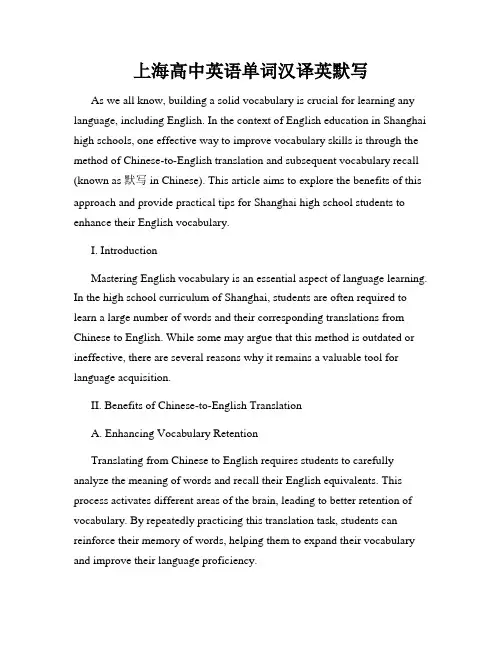 上海高中英语单词汉译英默写

As we all know, building a solid vocabulary is crucial for learning any language, including English. In the context of English education in Shanghai high schools, one effective way to improve vocabulary skills is through the method of Chinese-to-English translation and subsequent vocabulary recall (known as 默写 in Chinese). This article aims to explore the benefits of this approach and provide practical tips for Shanghai high school students to enhance their English vocabulary.

I. Introduction

Mastering English vocabulary is an essential aspect of language learning. In the high school curriculum of Shanghai, students are often required to learn a large number of words and their corresponding translations from Chinese to English. While some may argue that this method is outdated or ineffective, there are several reasons why it remains a valuable tool for language acquisition.

II. Benefits of Chinese-to-English Translation

A. Enhancing Vocabulary Retention

Translating from Chinese to English requires students to carefully analyze the meaning of words and recall their English equivalents. This process activates different areas of the brain, leading to better retention of vocabulary. By repeatedly practicing this translation task, students can reinforce their memory of words, helping them to expand their vocabulary and improve their language proficiency.